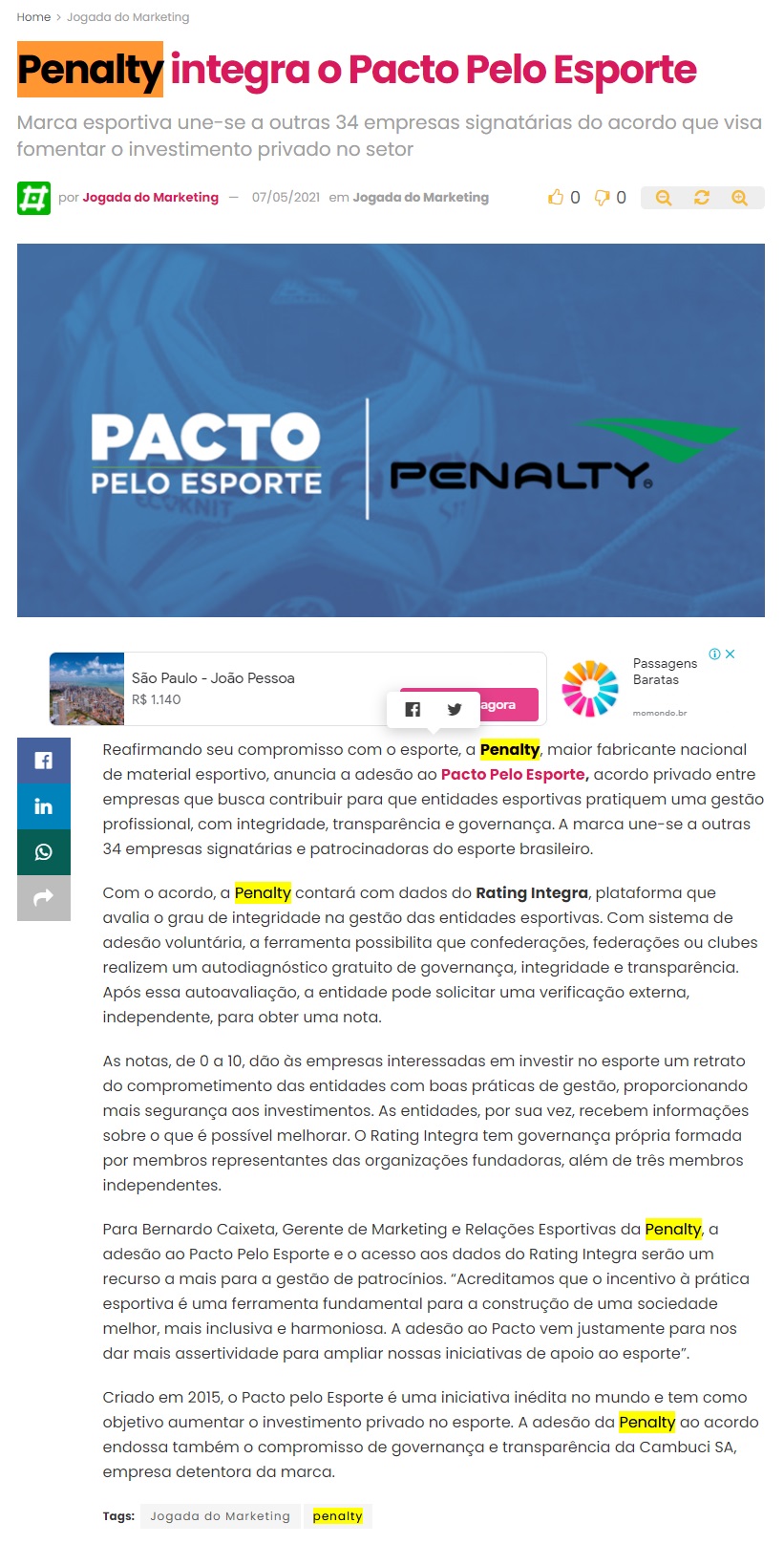 Home > Jogada do Marketing

Penalty integra o Pacto Pelo Esporte

Marca esportiva une-se a outras 34 empresas signatárias do acordo que visa fomentar o investimento privado no setor

por Jogada do Marketing — 07/05/2021 em Jogada do Marketing

0 0

PACTO PELO ESPORTE

PENALTY

São Paulo - João Pessoa
R$ 1.140
agora

Passagens Baratas
momondo.br

Reafirmando seu compromisso com o esporte, a Penalty, maior fabricante nacional de material esportivo, anuncia a adesão ao Pacto Pelo Esporte, acordo privado entre empresas que busca contribuir para que entidades esportivas pratiquem uma gestão profissional, com integridade, transparência e governança. A marca une-se a outras 34 empresas signatárias e patrocinadoras do esporte brasileiro.

Com o acordo, a Penalty contará com dados do Rating Integra, plataforma que avalia o grau de integridade na gestão das entidades esportivas. Com sistema de adesão voluntária, a ferramenta possibilita que confederações, federações ou clubes realizem um autodiagnóstico gratuito de governança, integridade e transparência. Após essa autoavaliação, a entidade pode solicitar uma verificação externa, independente, para obter uma nota.

As notas, de 0 a 10, dão às empresas interessadas em investir no esporte um retrato do comprometimento das entidades com boas práticas de gestão, proporcionando mais segurança aos investimentos. As entidades, por sua vez, recebem informações sobre o que é possível melhorar. O Rating Integra tem governança própria formada por membros representantes das organizações fundadoras, além de três membros independentes.

Para Bernardo Caixeta, Gerente de Marketing e Relações Esportivas da Penalty, a adesão ao Pacto Pelo Esporte e o acesso aos dados do Rating Integra serão um recurso a mais para a gestão de patrocínios. “Acreditamos que o incentivo à prática esportiva é uma ferramenta fundamental para a construção de uma sociedade melhor, mais inclusiva e harmoniosa. A adesão ao Pacto vem justamente para nos dar mais assertividade para ampliar nossas iniciativas de apoio ao esporte”.

Criado em 2015, o Pacto pelo Esporte é uma iniciativa inédita no mundo e tem como objetivo aumentar o investimento privado no esporte. A adesão da Penalty ao acordo endossa também o compromisso de governança e transparência da Cambuci SA, empresa detentora da marca.

Tags: Jogada do Marketing penalty